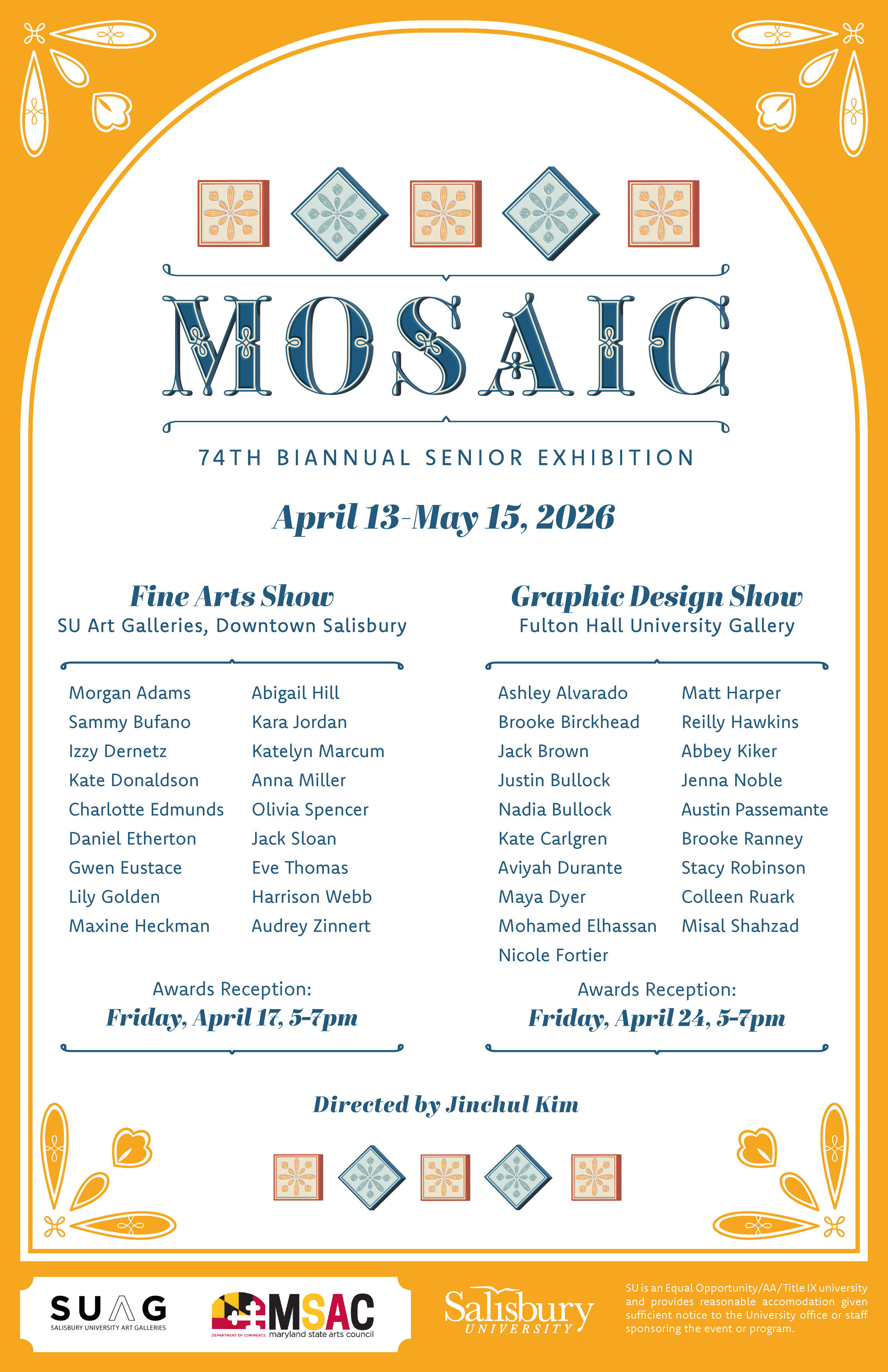 MOSAIC

74TH BIANNUAL SENIOR EXHIBITION

April 13-May 15, 2026

Fine Arts Show
SU Art Galleries, Downtown Salisbury

Morgan Adams
Sammy Bufano
Izzy Dernetz
Kate Donaldson
Charlotte Edmunds
Daniel Etherton
Gwen Eustace
Lily Golden
Maxine Heckman

Abigail Hill
Kara Jordan
Katelyn Marcum
Anna Miller
Olivia Spencer
Jack Sloan
Eve Thomas
Harrison Webb
Audrey Zinnert

Awards Reception:
Friday, April 17, 5-7pm

Graphic Design Show
Fulton Hall University Gallery

Ashley Alvarado
Brooke Birckhead
Jack Brown
Justin Bullock
Nadia Bullock
Kate Carlgren
Aviyah Durante
Maya Dyer
Mohamed Elhassan
Nicole Fortier

Matt Harper
Reilly Hawkins
Abbey Kiker
Jenna Noble
Austin Passemante
Brooke Ranney
Stacy Robinson
Colleen Ruark
Misal Shahzad

Awards Reception:
Friday, April 24, 5-7pm

Directed by Jinchul Kim

SUAG
SALISBURY UNIVERSITY ART GALLERIES

MSAC
DEPARTMENT OF COMMERCE maryland state arts council

Salisbury
UNIVERSITY

SU is an Equal Opportunity/AA/Title IX university and provides reasonable accomodation given sufficient notice to the University office or staff sponsoring the event or program.